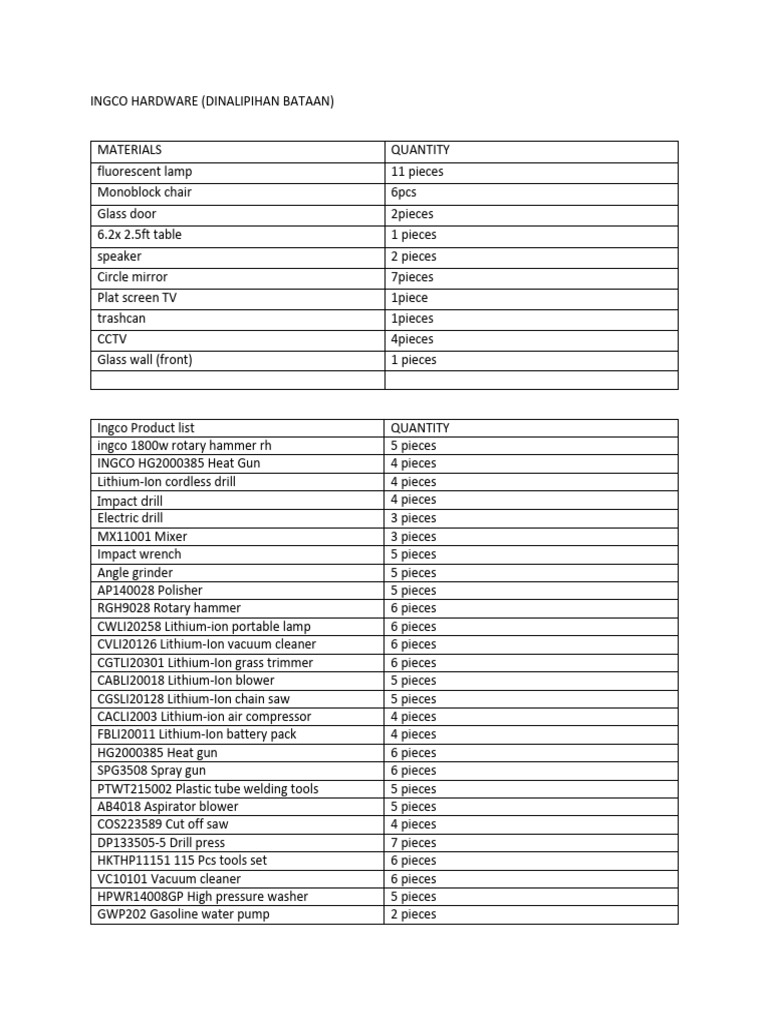 INGCO HARDWARE (DINALIPIHAN BATAAN)

| MATERIALS | QUANTITY |
|---|---|
| fluorescent lamp | 11 pieces |
| Monoblock chair | 6pcs |
| Glass door | 2pieces |
| 6.2x 2.5ft table | 1 pieces |
| speaker | 2 pieces |
| Circle mirror | 7pieces |
| Plat screen TV | 1piece |
| trashcan | 1pieces |
| CCTV | 4pieces |
| Glass wall (front) | 1 pieces |
| | |

| Ingco Product list | QUANTITY |
|---|---|
| ingco 1800w rotary hammer rh | 5 pieces |
| INGCO HG2000385 Heat Gun | 4 pieces |
| Lithium-Ion cordless drill | 4 pieces |
| Impact drill | 4 pieces |
| Electric drill | 3 pieces |
| MX11001 Mixer | 3 pieces |
| Impact wrench | 5 pieces |
| Angle grinder | 5 pieces |
| AP140028 Polisher | 5 pieces |
| RGH9028 Rotary hammer | 6 pieces |
| CWLI20258 Lithium-ion portable lamp | 6 pieces |
| CVLI20126 Lithium-Ion vacuum cleaner | 6 pieces |
| CGTLI20301 Lithium-Ion grass trimmer | 6 pieces |
| CABLI20018 Lithium-Ion blower | 5 pieces |
| CGSLI20128 Lithium-Ion chain saw | 5 pieces |
| CACLI2003 Lithium-ion air compressor | 4 pieces |
| FBLI20011 Lithium-Ion battery pack | 4 pieces |
| HG2000385 Heat gun | 6 pieces |
| SPG3508 Spray gun | 6 pieces |
| PTWT215002 Plastic tube welding tools | 5 pieces |
| AB4018 Aspirator blower | 5 pieces |
| COS223589 Cut off saw | 4 pieces |
| DP133505-5 Drill press | 7 pieces |
| HKTHP11151 115 Pcs tools set | 6 pieces |
| VC10101 Vacuum cleaner | 6 pieces |
| HPWR14008GP High pressure washer | 5 pieces |
| GWP202 Gasoline water pump | 2 pieces |